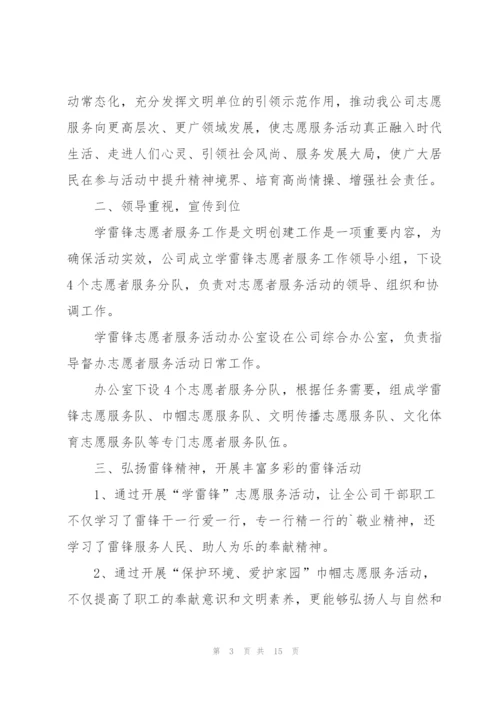 动常态化，充分发挥文明单位的引领示范作用，推动我公司志愿服务向更高层次、更广领域发展，使志愿服务活动真正融入时代生活、走进人们心灵、引领社会风尚、服务发展大局，使广大居民在参与活动中提升精神境界、培育高尚情操、增强社会责任。

二、领导重视，宣传到位

学雷锋志愿者服务工作是文明创建工作是一项重要内容，为确保活动实效，公司成立学雷锋志愿者服务工作领导小组，下设4个志愿者服务分队，负责对志愿者服务活动的领导、组织和协调工作。

学雷锋志愿者服务活动办公室设在公司综合办公室，负责指导督办志愿者服务活动日常工作。

办公室下设4个志愿者服务分队，根据任务需要，组成学雷锋志愿服务队、巾帼志愿服务队、文明传播志愿服务队、文化体育志愿服务队等专门志愿者服务队伍。

三、弘扬雷锋精神，开展丰富多彩的雷锋活动

1、通过开展“学雷锋”志愿服务活动，让全公司干部职工不仅学习了雷锋干一行爱一行，专一行精一行的`敬业精神，还学习了雷锋服务人民、助人为乐的奉献精神。

2、通过开展“保护环境、爱护家园”巾帼志愿服务活动，不仅提高了职工的奉献意识和文明素养，更能够弘扬人与自然和

第 3 页 共 15 页